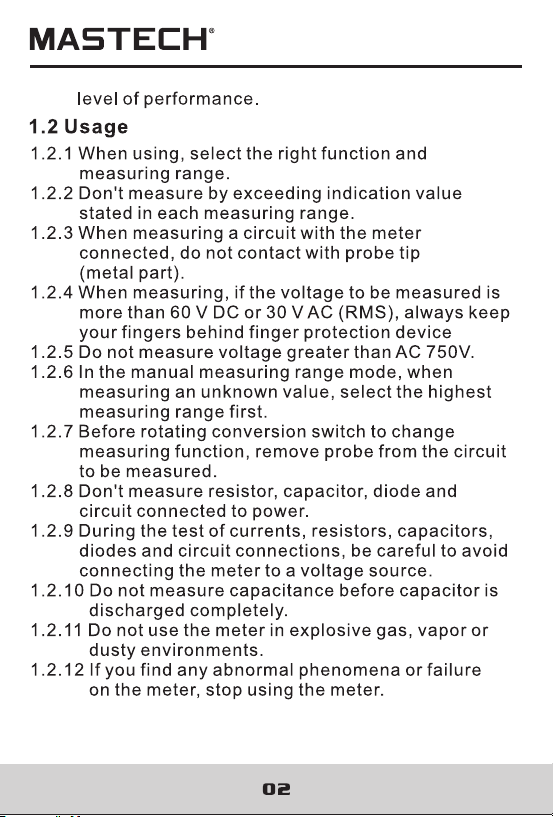 MASTECH®

level of performance.

1.2 Usage

1.2.1 When using, select the right function and measuring range.
1.2.2 Don't measure by exceeding indication value stated in each measuring range.
1.2.3 When measuring a circuit with the meter connected, do not contact with probe tip (metal part).
1.2.4 When measuring, if the voltage to be measured is more than 60 V DC or 30 V AC (RMS), always keep your fingers behind finger protection device
1.2.5 Do not measure voltage greater than AC 750V.
1.2.6 In the manual measuring range mode, when measuring an unknown value, select the highest measuring range first.
1.2.7 Before rotating conversion switch to change measuring function, remove probe from the circuit to be measured.
1.2.8 Don't measure resistor, capacitor, diode and circuit connected to power.
1.2.9 During the test of currents, resistors, capacitors, diodes and circuit connections, be careful to avoid connecting the meter to a voltage source.
1.2.10 Do not measure capacitance before capacitor is discharged completely.
1.2.11 Do not use the meter in explosive gas, vapor or dusty environments.
1.2.12 If you find any abnormal phenomena or failure on the meter, stop using the meter.

02